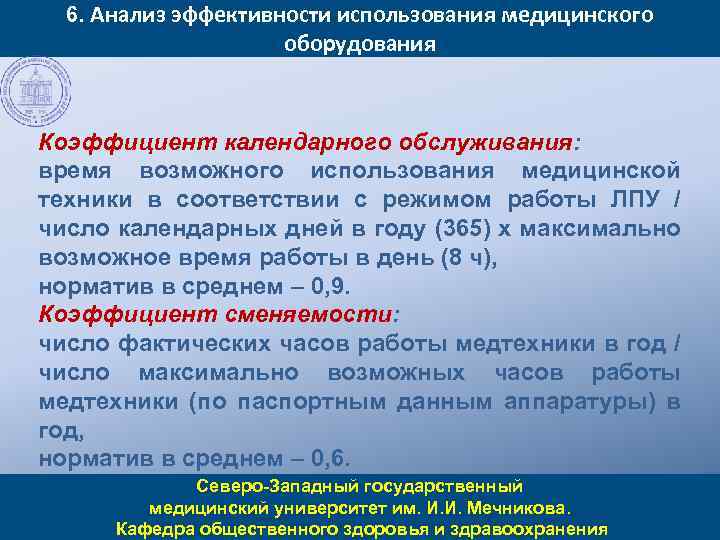 6. Анализ эффективности использования медицинского оборудования

Коэффициент календарного обслуживания: время возможного использования медицинской техники в соответствии с режимом работы ЛПУ / число календарных дней в году (365) х максимально возможное время работы в день (8 ч), норматив в среднем – 0,9.
Коэффициент сменяемости: число фактических часов работы медтехники в год / число максимально возможных часов работы медтехники (по паспортным данным аппаратуры) в год, норматив в среднем – 0,6.

Северо-Западный государственный медицинский университет им. И.И. Мечникова. Кафедра общественного здоровья и здравоохранения